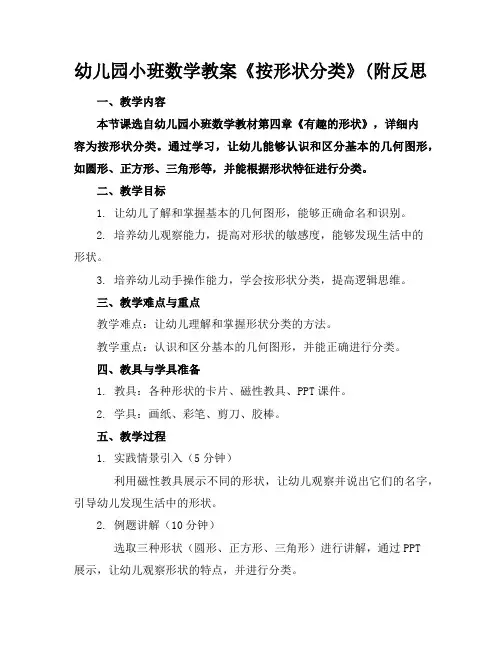 幼儿园小班数学教案《按形状分类》(附反思

一、教学内容

本节课选自幼儿园小班数学教材第四章《有趣的形状》，详细内容为按形状分类。通过学习，让幼儿能够认识和区分基本的几何图形，如圆形、正方形、三角形等，并能根据形状特征进行分类。

二、教学目标

1. 让幼儿了解和掌握基本的几何图形，能够正确命名和识别。

2. 培养幼儿观察能力，提高对形状的敏感度，能够发现生活中的形状。

3. 培养幼儿动手操作能力，学会按形状分类，提高逻辑思维。

三、教学难点与重点

教学难点：让幼儿理解和掌握形状分类的方法。

教学重点：认识和区分基本的几何图形，并能正确进行分类。

四、教具与学具准备

1. 教具：各种形状的卡片、磁性教具、PPT 课件。

2. 学具：画纸、彩笔、剪刀、胶棒。

五、教学过程

1. 实践情景引入（5 分钟）

利用磁性教具展示不同的形状，让幼儿观察并说出它们的名字，引导幼儿发现生活中的形状。

2. 例题讲解（10 分钟）

选取三种形状（圆形、正方形、三角形）进行讲解，通过 PPT 展示，让幼儿观察形状的特点，并进行分类。